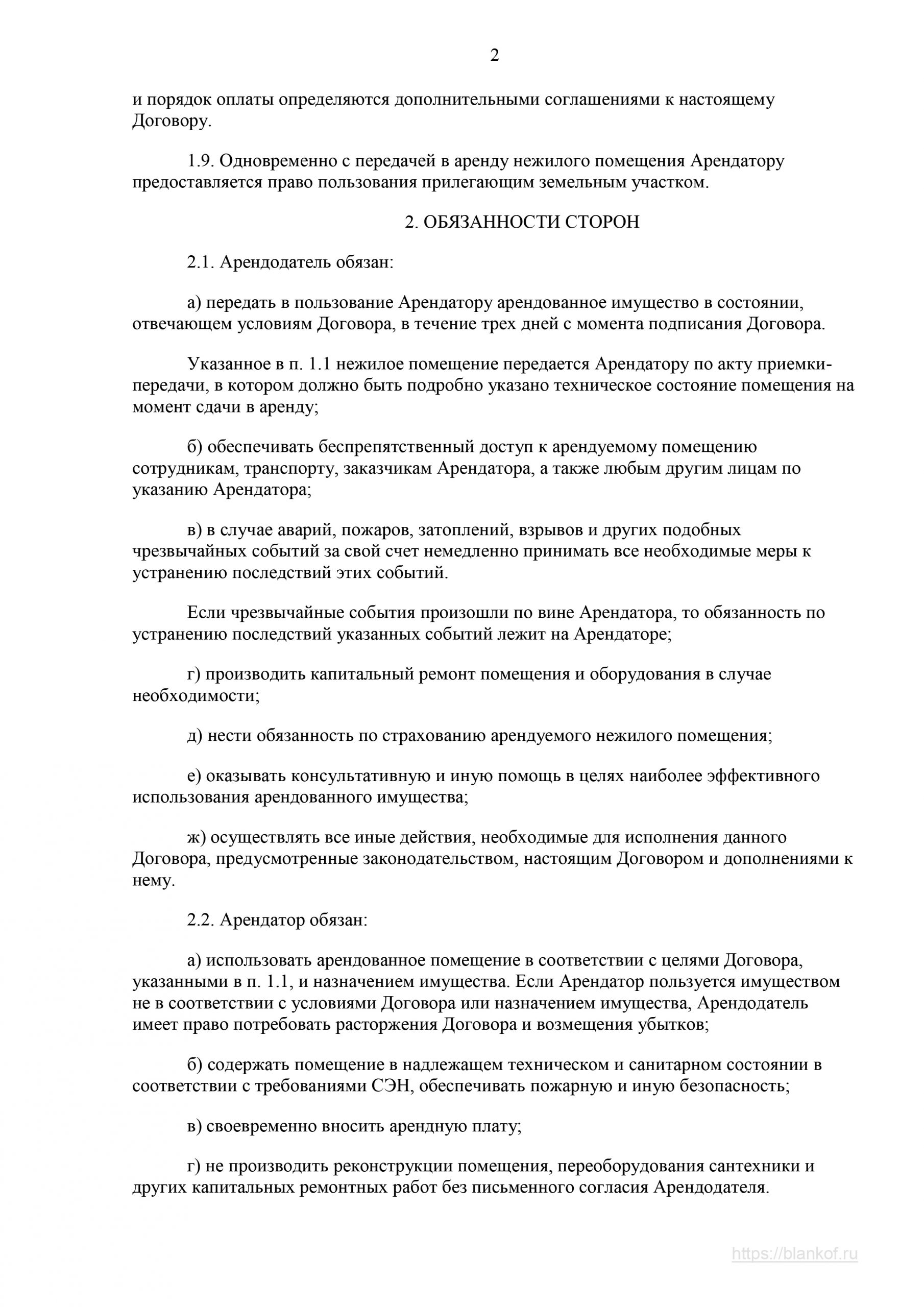 2

и порядок оплаты определяются дополнительными соглашениями к настоящему Договору.

1.9. Одновременно с передачей в аренду нежилого помещения Арендатору предоставляется право пользования прилегающим земельным участком.

2. ОБЯЗАННОСТИ СТОРОН

2.1. Арендодатель обязан:

а) передать в пользование Арендатору арендованное имущество в состоянии, отвечающем условиям Договора, в течение трех дней с момента подписания Договора.

Указанное в п. 1.1 нежилое помещение передается Арендатору по акту приемки-передачи, в котором должно быть подробно указано техническое состояние помещения на момент сдачи в аренду;

б) обеспечивать беспрепятственный доступ к арендуемому помещению сотрудникам, транспорту, заказчикам Арендатора, а также любым другим лицам по указанию Арендатора;

в) в случае аварий, пожаров, затоплений, взрывов и других подобных чрезвычайных событий за свой счет немедленно принимать все необходимые меры к устранению последствий этих событий.

Если чрезвычайные события произошли по вине Арендатора, то обязанность по устранению последствий указанных событий лежит на Арендаторе;

г) производить капитальный ремонт помещения и оборудования в случае необходимости;

д) нести обязанность по страхованию арендуемого нежилого помещения;

е) оказывать консультативную и иную помощь в целях наиболее эффективного использования арендованного имущества;

ж) осуществлять все иные действия, необходимые для исполнения данного Договора, предусмотренные законодательством, настоящим Договором и дополнениями к нему.

2.2. Арендатор обязан:

а) использовать арендованное помещение в соответствии с целями Договора, указанными в п. 1.1, и назначением имущества. Если Арендатор пользуется имуществом не в соответствии с условиями Договора или назначением имущества, Арендодатель имеет право потребовать расторжения Договора и возмещения убытков;

б) содержать помещение в надлежащем техническом и санитарном состоянии в соответствии с требованиями СЭН, обеспечивать пожарную и иную безопасность;

в) своевременно вносить арендную плату;

г) не производить реконструкции помещения, переоборудования сантехники и других капитальных ремонтных работ без письменного согласия Арендодателя.

https://blankof.ru